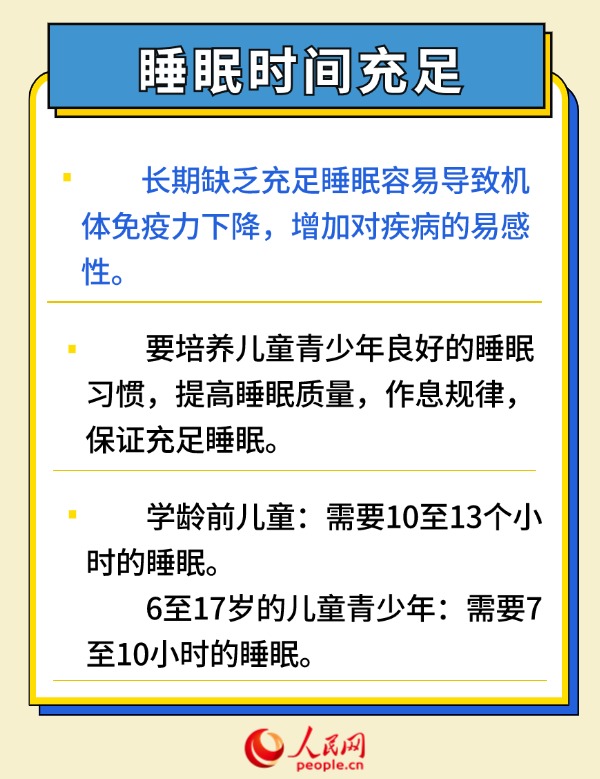 睡眠时间充足

长期缺乏充足睡眠容易导致机体免疫力下降，增加对疾病的易感性。

要培养儿童青少年良好的睡眠习惯，提高睡眠质量，作息规律，保证充足睡眠。

学龄前儿童：需要10至13个小时的睡眠。

6至17岁的儿童青少年：需要7至10小时的睡眠。

人民网
people.cn